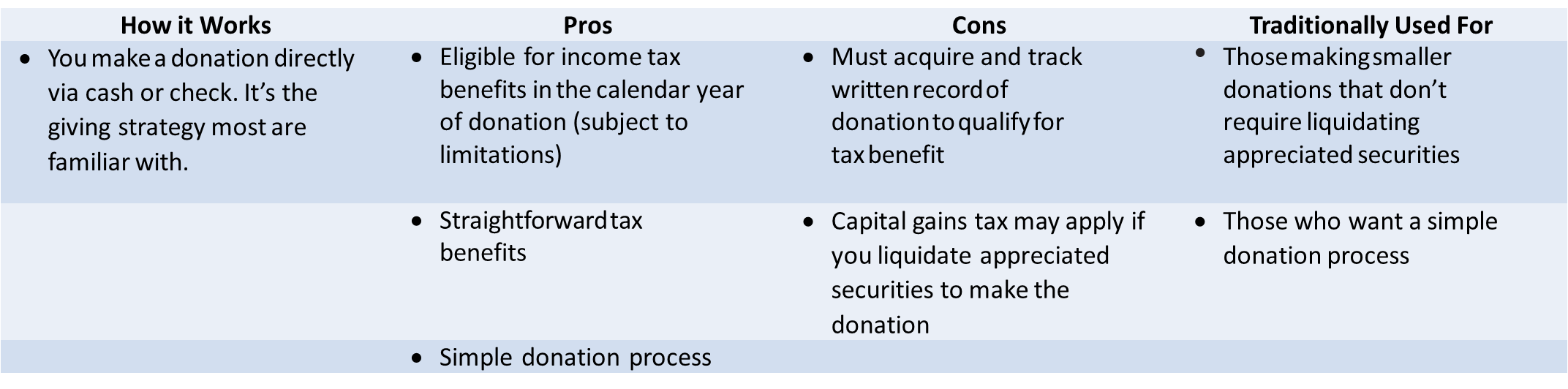 | How it Works | Pros | Cons | Traditionally Used For |
|---|---|---|---|
| • You make a donation directly via cash or check. It's the giving strategy most are familiar with. | • Eligible for income tax benefits in the calendar year of donation (subject to limitations) | • Must acquire and track written record of donation to qualify for tax benefit | • Those making smaller donations that don't require liquidating appreciated securities |
| | • Straightforward tax benefits | • Capital gains tax may apply if you liquidate appreciated securities to make the donation | • Those who want a simple donation process |
| | • Simple donation process | | |